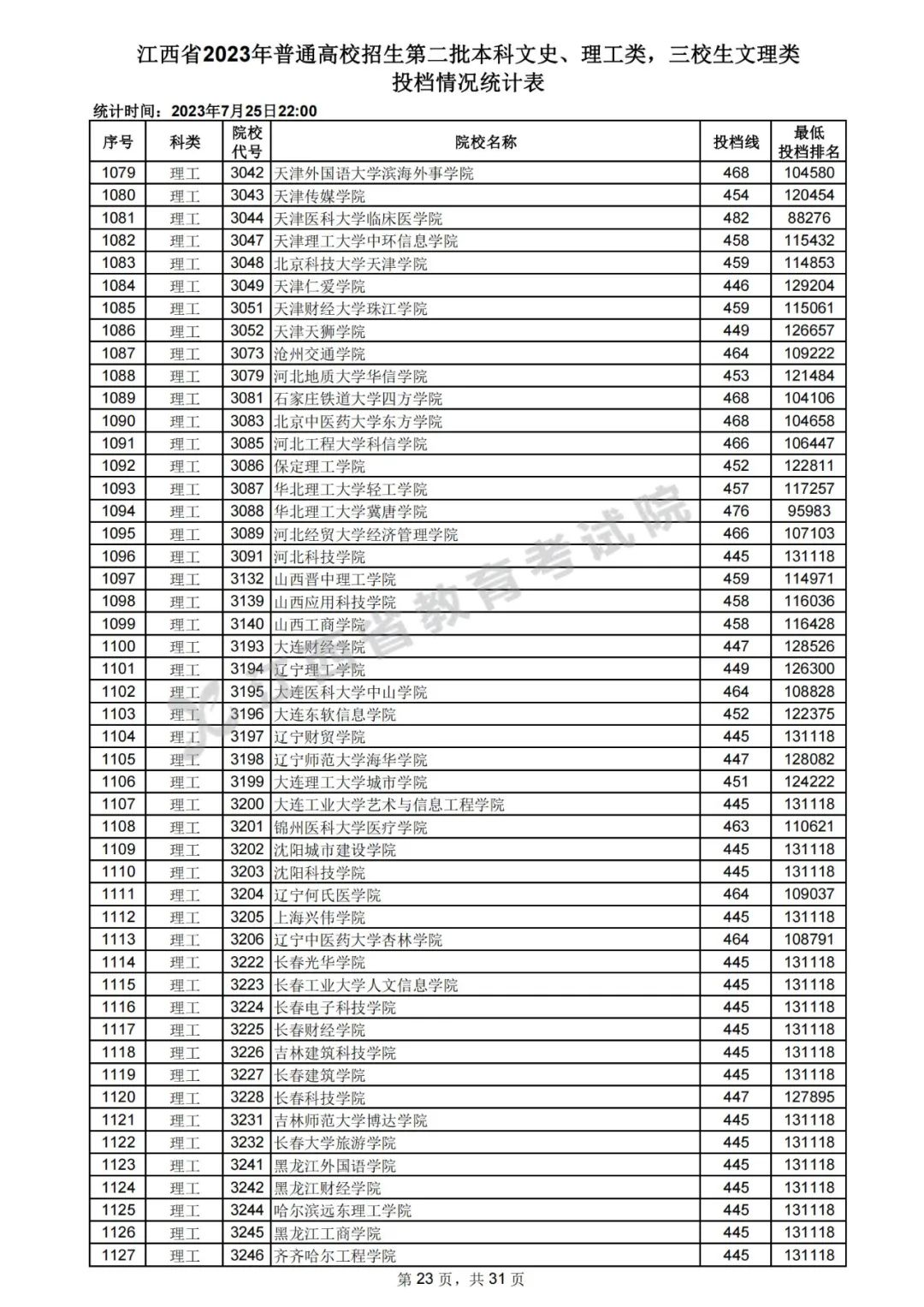 江西省2023年普通高校招生第二批本科文史、理工类，三校生文理类
投档情况统计表

统计时间：2023年7月25日22:00

| 序号 | 科类 | 院校代号 | 院校名称 | 投档线 | 最低投档排名 |
|---|---|---|---|---|---|
| 1079 | 理工 | 3042 | 天津外国语大学滨海外事学院 | 468 | 104580 |
| 1080 | 理工 | 3043 | 天津传媒学院 | 454 | 120454 |
| 1081 | 理工 | 3044 | 天津医科大学临床医学院 | 482 | 88276 |
| 1082 | 理工 | 3047 | 天津理工大学中环信息学院 | 458 | 115432 |
| 1083 | 理工 | 3048 | 北京科技大学天津学院 | 459 | 114853 |
| 1084 | 理工 | 3049 | 天津仁爱学院 | 446 | 129204 |
| 1085 | 理工 | 3051 | 天津财经大学珠江学院 | 459 | 115061 |
| 1086 | 理工 | 3052 | 天津天狮学院 | 449 | 126657 |
| 1087 | 理工 | 3073 | 沧州交通学院 | 464 | 109222 |
| 1088 | 理工 | 3079 | 河北地质大学华信学院 | 453 | 121484 |
| 1089 | 理工 | 3081 | 石家庄铁道大学四方学院 | 468 | 104106 |
| 1090 | 理工 | 3083 | 北京中医药大学东方学院 | 468 | 104658 |
| 1091 | 理工 | 3085 | 河北工程大学科信学院 | 466 | 106447 |
| 1092 | 理工 | 3086 | 保定理工学院 | 452 | 122811 |
| 1093 | 理工 | 3087 | 华北理工大学轻工学院 | 457 | 117257 |
| 1094 | 理工 | 3088 | 华北理工大学冀唐学院 | 476 | 95983 |
| 1095 | 理工 | 3089 | 河北经贸大学经济管理学院 | 466 | 107103 |
| 1096 | 理工 | 3091 | 河北科技学院 | 445 | 131118 |
| 1097 | 理工 | 3132 | 山西晋中理工学院 | 459 | 114971 |
| 1098 | 理工 | 3139 | 山西应用科技学院 | 458 | 116036 |
| 1099 | 理工 | 3140 | 山西工商学院 | 458 | 116428 |
| 1100 | 理工 | 3193 | 大连财经学院 | 447 | 128526 |
| 1101 | 理工 | 3194 | 辽宁理工学院 | 449 | 126300 |
| 1102 | 理工 | 3195 | 大连医科大学中山学院 | 464 | 108828 |
| 1103 | 理工 | 3196 | 大连东软信息学院 | 452 | 122375 |
| 1104 | 理工 | 3197 | 辽宁财贸学院 | 445 | 131118 |
| 1105 | 理工 | 3198 | 辽宁师范大学海华学院 | 447 | 128082 |
| 1106 | 理工 | 3199 | 大连理工大学城市学院 | 451 | 124222 |
| 1107 | 理工 | 3200 | 大连工业大学艺术与信息工程学院 | 445 | 131118 |
| 1108 | 理工 | 3201 | 锦州医科大学医疗学院 | 463 | 110621 |
| 1109 | 理工 | 3202 | 沈阳城市建设学院 | 445 | 131118 |
| 1110 | 理工 | 3203 | 沈阳科技学院 | 445 | 131118 |
| 1111 | 理工 | 3204 | 辽宁何氏医学院 | 464 | 109037 |
| 1112 | 理工 | 3205 | 上海兴伟学院 | 445 | 131118 |
| 1113 | 理工 | 3206 | 辽宁中医药大学杏林学院 | 464 | 108791 |
| 1114 | 理工 | 3222 | 长春光华学院 | 445 | 131118 |
| 1115 | 理工 | 3223 | 长春工业大学人文信息学院 | 445 | 131118 |
| 1116 | 理工 | 3224 | 长春电子科技学院 | 445 | 131118 |
| 1117 | 理工 | 3225 | 长春财经学院 | 445 | 131118 |
| 1118 | 理工 | 3226 | 吉林建筑科技学院 | 445 | 131118 |
| 1119 | 理工 | 3227 | 长春建筑学院 | 445 | 131118 |
| 1120 | 理工 | 3228 | 长春科技学院 | 447 | 127895 |
| 1121 | 理工 | 3231 | 吉林师范大学博达学院 | 445 | 131118 |
| 1122 | 理工 | 3232 | 长春大学旅游学院 | 445 | 131118 |
| 1123 | 理工 | 3241 | 黑龙江外国语学院 | 445 | 131118 |
| 1124 | 理工 | 3242 | 黑龙江财经学院 | 445 | 131118 |
| 1125 | 理工 | 3244 | 哈尔滨远东理工学院 | 445 | 131118 |
| 1126 | 理工 | 3245 | 黑龙江工商学院 | 445 | 131118 |
| 1127 | 理工 | 3246 | 齐齐哈尔工程学院 | 445 | 131118 |

江西省教育考试院

第 23 页，共 31 页